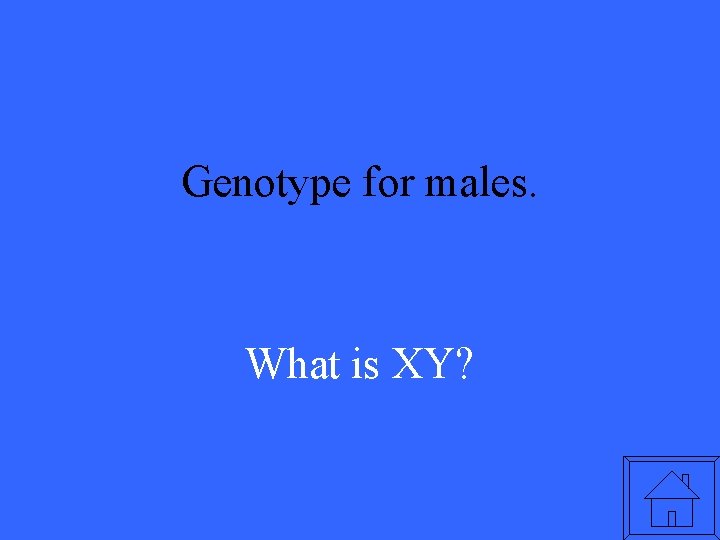 Genotype for males.

What is XY?